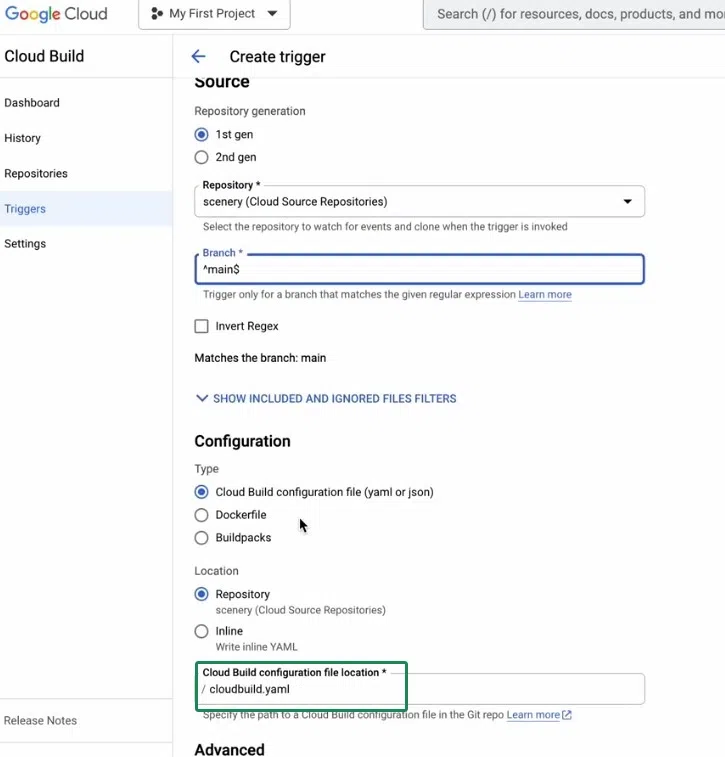 Google Cloud

My First Project

Search (/) for resources, docs, products, and mo

Cloud Build

Dashboard

History

Repositories

Triggers

Settings

Release Notes

Create trigger

Source

Repository generation

1st gen

2nd gen

Repository *

scenery (Cloud Source Repositories)

Select the repository to watch for events and clone when the trigger is invoked

Branch *

^main$

Trigger only for a branch that matches the given regular expression Learn more

Invert Regex

Matches the branch: main

SHOW INCLUDED AND IGNORED FILES FILTERS

Configuration

Type

Cloud Build configuration file (yaml or json)

Dockerfile

Buildpacks

Location

Repository

scenery (Cloud Source Repositories)

Inline

Write inline YAML

Cloud Build configuration file location *

/ cloudbuild.yaml

Specify the path to a Cloud Build configuration file in the Git repo Learn more

Advanced